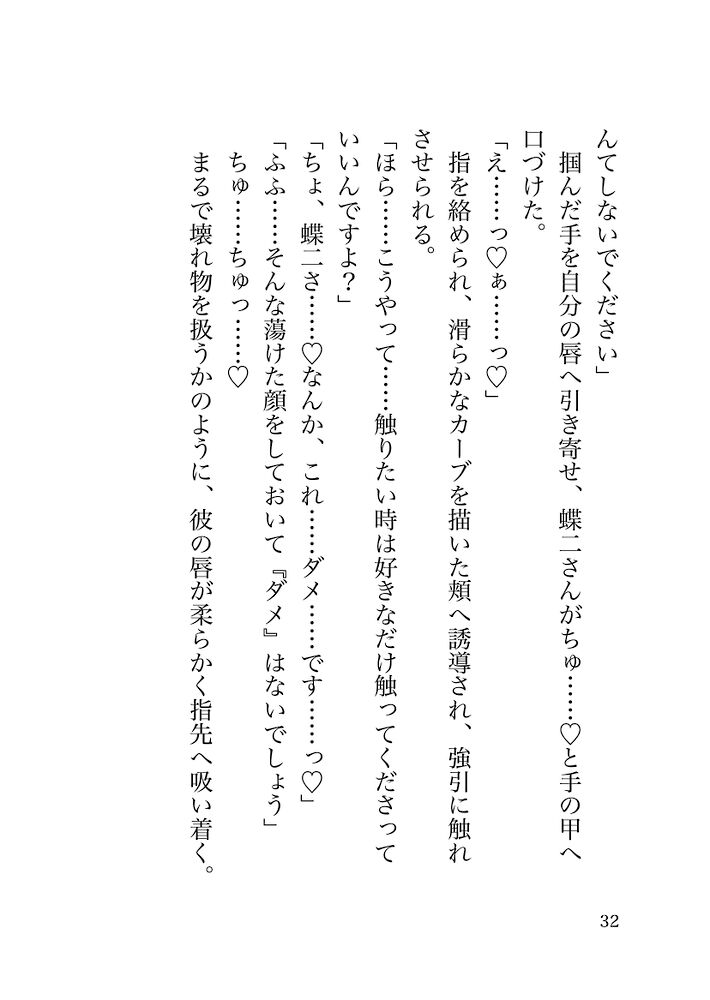 んてしないでください」
掴んだ手を自分の唇へ引き寄せ、蝶二さんがちゅ……♡と手の甲へ口づけた。
「え……っ♡ぁ……っ♡」
指を絡められ、滑らかなカーブを描いた頬へ誘導され、強引に触れさせられる。
「ほら……こうやって……触りたい時は好きなだけ触ってくださっていいんですよ？」
「ちょ、蝶二さ……♡なんか、これ……ダメ……です……っ♡」
「ふふ……そんな蕩けた顔をしておいて『ダメ』はないでしょう」
ちゅ……ちゅっ……♡
まるで壊れ物を扱うかのように、彼の唇が柔らかく指先へ吸い着く。

32